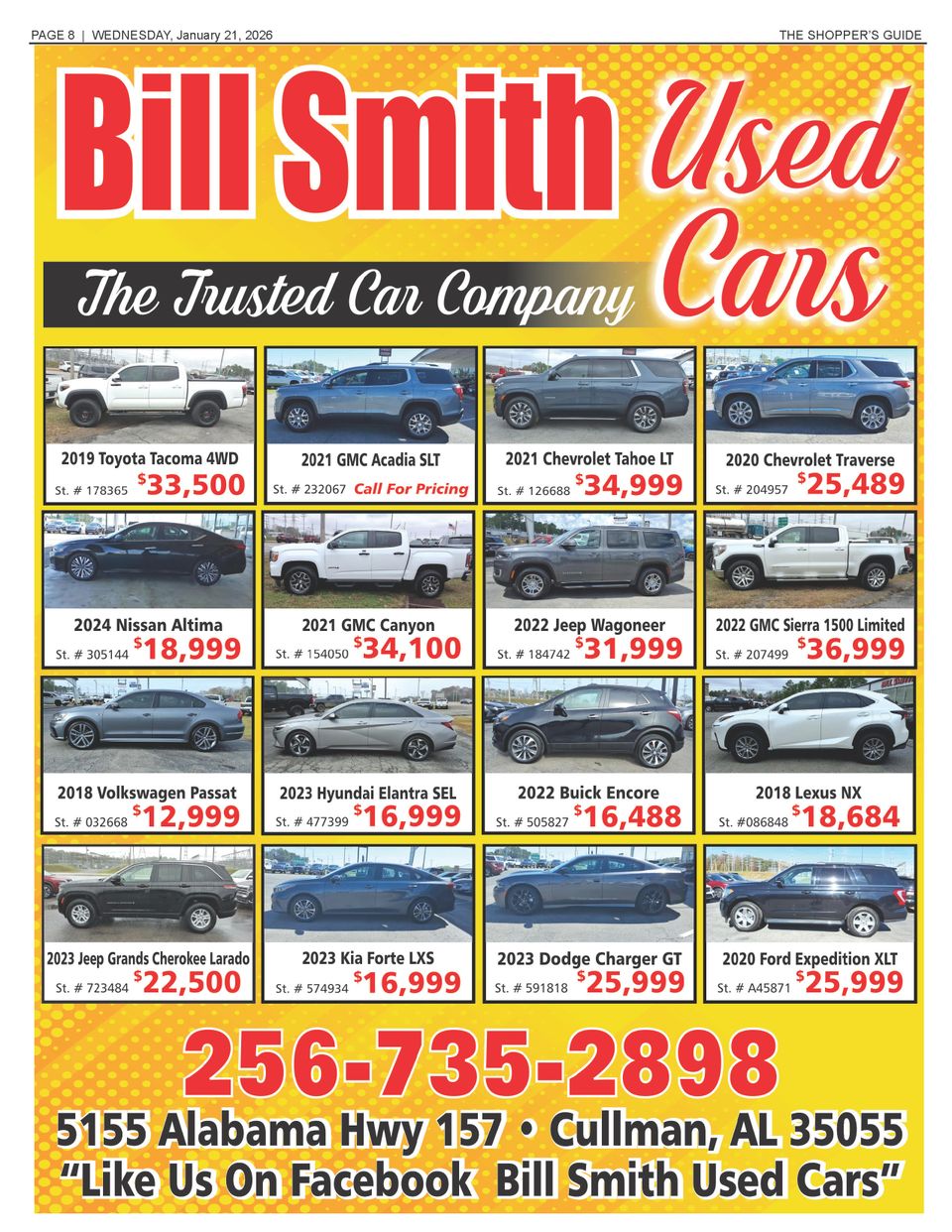 PAGE 8 | WEDNESDAY, January 21, 2026

THE SHOPPER'S GUIDE

Bill Smith Used Cars

The Trusted Car Company

2019 Toyota Tacoma 4WD
St. # 178365 $33,500

2021 GMC Acadia SLT
St. # 232067 Call For Pricing

2021 Chevrolet Tahoe LT
St. # 126688 $34,999

2020 Chevrolet Traverse
St. # 204957 $25,489

2024 Nissan Altima
St. # 305144 $18,999

2021 GMC Canyon
St. # 154050 $34,100

2022 Jeep Wagoneer
St. # 184742 $31,999

2022 GMC Sierra 1500 Limited
St. # 207499 $36,999

2018 Volkswagen Passat
St. # 032668 $12,999

2023 Hyundai Elantra SEL
St. # 477399 $16,999

2022 Buick Encore
St. # 505827 $16,488

2018 Lexus NX
St. #086848 $18,684

2023 Jeep Grands Cherokee Larado
St. # 723484 $22,500

2023 Kia Forte LXS
St. # 574934 $16,999

2023 Dodge Charger GT
St. # 591818 $25,999

2020 Ford Expedition XLT
St. # A45871 $25,999

256-735-2898

5155 Alabama Hwy 157 • Cullman, AL 35055
"Like Us On Facebook Bill Smith Used Cars"